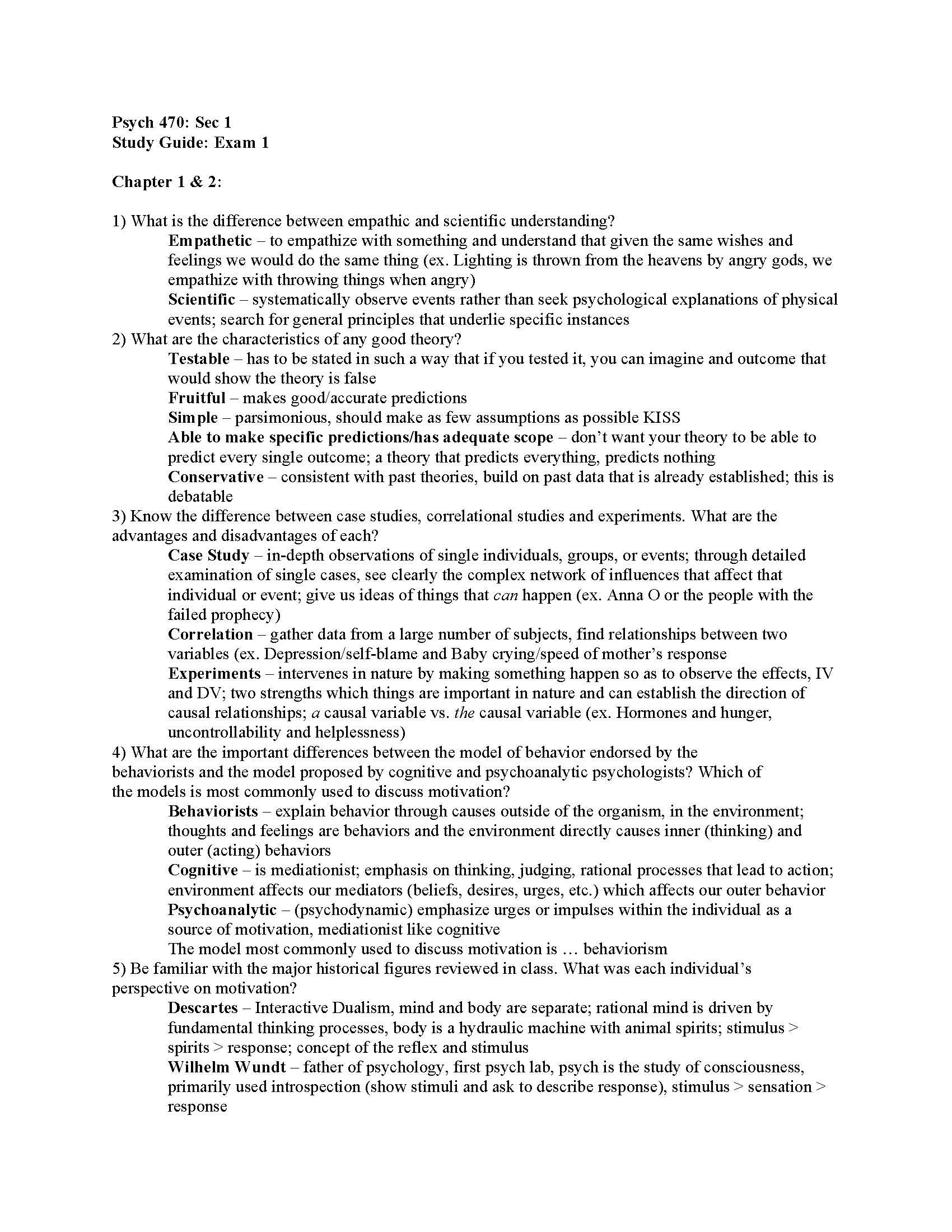 Psych 470: Sec 1
Study Guide: Exam 1

Chapter 1 & 2:

1) What is the difference between empathic and scientific understanding?
Empathetic – to empathize with something and understand that given the same wishes and feelings we would do the same thing (ex. Lighting is thrown from the heavens by angry gods, we empathize with throwing things when angry)
Scientific – systematically observe events rather than seek psychological explanations of physical events; search for general principles that underlie specific instances
2) What are the characteristics of any good theory?
Testable – has to be stated in such a way that if you tested it, you can imagine and outcome that would show the theory is false
Fruitful – makes good/accurate predictions
Simple – parsimonious, should make as few assumptions as possible KISS
Able to make specific predictions/has adequate scope – don't want your theory to be able to predict every single outcome; a theory that predicts everything, predicts nothing
Conservative – consistent with past theories, build on past data that is already established; this is debatable
3) Know the difference between case studies, correlational studies and experiments. What are the advantages and disadvantages of each?
Case Study – in-depth observations of single individuals, groups, or events; through detailed examination of single cases, see clearly the complex network of influences that affect that individual or event; give us ideas of things that can happen (ex. Anna O or the people with the failed prophecy)
Correlation – gather data from a large number of subjects, find relationships between two variables (ex. Depression/self-blame and Baby crying/speed of mother's response
Experiments – intervenes in nature by making something happen so as to observe the effects, IV and DV; two strengths which things are important in nature and can establish the direction of causal relationships; a causal variable vs. the causal variable (ex. Hormones and hunger, uncontrollability and helplessness)
4) What are the important differences between the model of behavior endorsed by the behaviorists and the model proposed by cognitive and psychoanalytic psychologists? Which of the models is most commonly used to discuss motivation?
Behaviorists – explain behavior through causes outside of the organism, in the environment; thoughts and feelings are behaviors and the environment directly causes inner (thinking) and outer (acting) behaviors
Cognitive – is mediationist; emphasis on thinking, judging, rational processes that lead to action; environment affects our mediators (beliefs, desires, urges, etc.) which affects our outer behavior
Psychoanalytic – (psychodynamic) emphasize urges or impulses within the individual as a source of motivation, mediationist like cognitive
The model most commonly used to discuss motivation is … behaviorism
5) Be familiar with the major historical figures reviewed in class. What was each individual's perspective on motivation?
Descartes – Interactive Dualism, mind and body are separate; rational mind is driven by fundamental thinking processes, body is a hydraulic machine with animal spirits; stimulus > spirits > response; concept of the reflex and stimulus
Wilhelm Wundt – father of psychology, first psych lab, psych is the study of consciousness, primarily used introspection (show stimuli and ask to describe response), stimulus > sensation > response